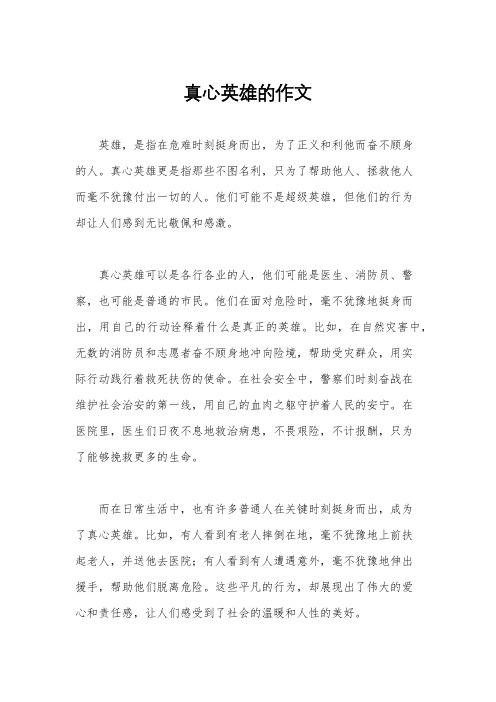 真心英雄的作文

英雄，是指在危难时刻挺身而出，为了正义和利他而奋不顾身的人。真心英雄更是指那些不图名利，只为了帮助他人、拯救他人而毫不犹豫付出一切的人。他们可能不是超级英雄，但他们的行为却让人们感到无比敬佩和感激。

真心英雄可以是各行各业的人，他们可能是医生、消防员、警察，也可能是普通的市民。他们在面对危险时，毫不犹豫地挺身而出，用自己的行动诠释着什么是真正的英雄。比如，在自然灾害中，无数的消防员和志愿者奋不顾身地冲向险境，帮助受灾群众，用实际行动践行着救死扶伤的使命。在社会安全中，警察们时刻奋战在维护社会治安的第一线，用自己的血肉之躯守护着人民的安宁。在医院里，医生们日夜不息地救治病患，不畏艰险，不计报酬，只为了能够挽救更多的生命。

而在日常生活中，也有许多普通人在关键时刻挺身而出，成为了真心英雄。比如，有人看到有老人摔倒在地，毫不犹豫地上前扶起老人，并送他去医院；有人看到有人遭遇意外，毫不犹豫地伸出援手，帮助他们脱离危险。这些平凡的行为，却展现出了伟大的爱心和责任感，让人们感受到了社会的温暖和人性的美好。